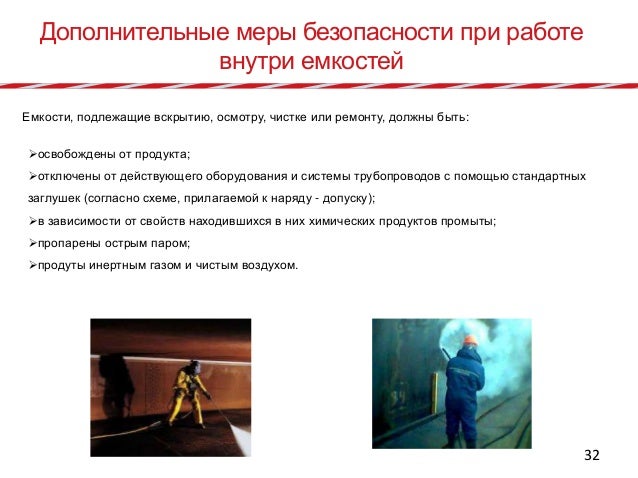 Дополнительные меры безопасности при работе внутри емкостей

Емкости, подлежащие вскрытию, осмотру, чистке или ремонту, должны быть:

➢освобождены от продукта;

➢отключены от действующего оборудования и системы трубопроводов с помощью стандартных заглушек (согласно схеме, прилагаемой к наряду - допуску);

➢в зависимости от свойств находившихся в них химических продуктов промыты;

➢пропарены острым паром;

➢продуты инертным газом и чистым воздухом.

32